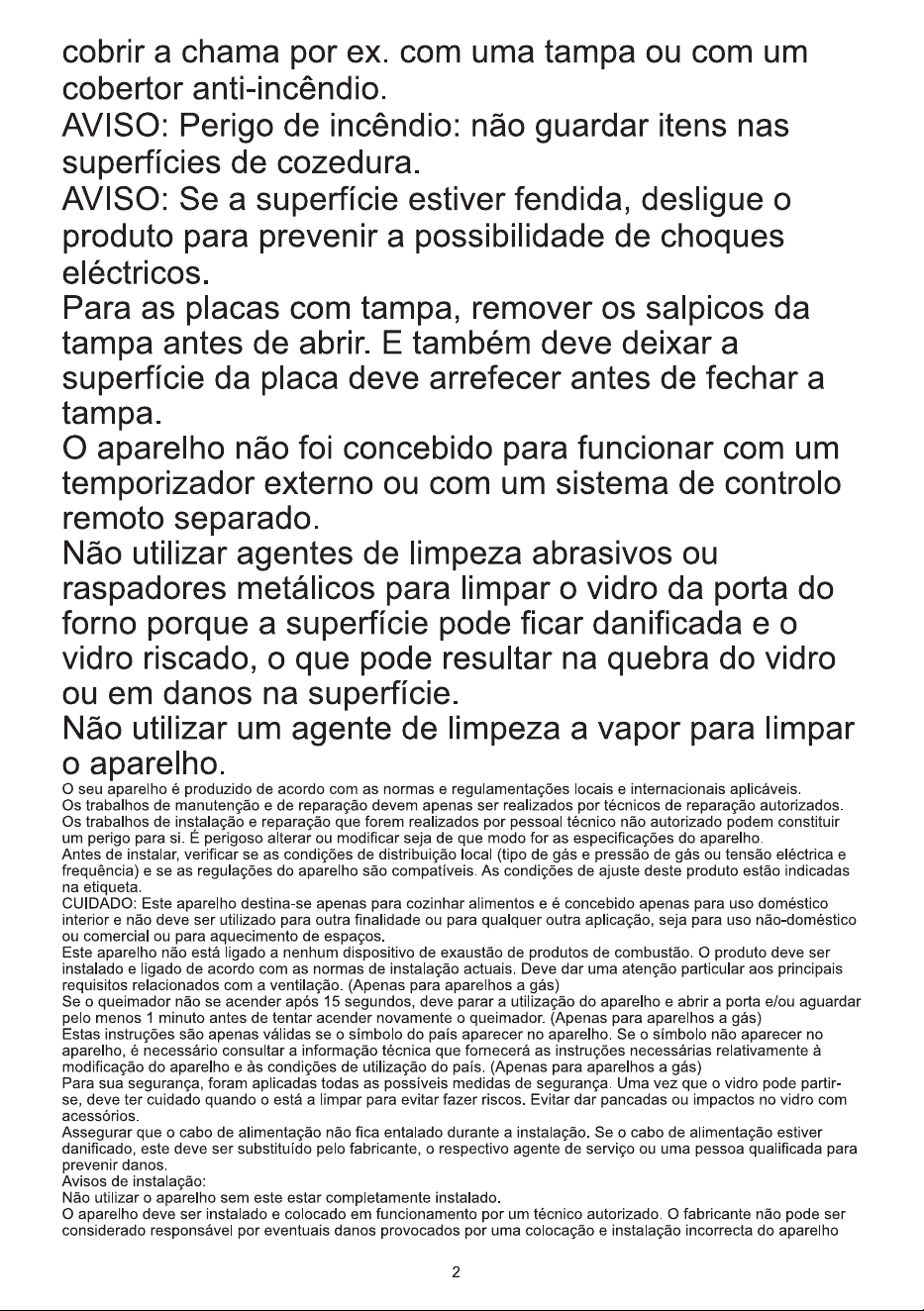 cobrir a chama por ex. com uma tampa ou com um cobertor anti-incêndio.

AVISO: Perigo de incêndio: não guardar itens nas superfícies de cozedura.

AVISO: Se a superfície estiver fendida, desligue o produto para prevenir a possibilidade de choques eléctricos.

Para as placas com tampa, remover os salpicos da tampa antes de abrir. E também deve deixar a superfície da placa deve arrefecer antes de fechar a tampa.

O aparelho não foi concebido para funcionar com um temporizador externo ou com um sistema de controlo remoto separado.

Não utilizar agentes de limpeza abrasivos ou raspadores metálicos para limpar o vidro da porta do forno porque a superfície pode ficar danificada e o vidro riscado, o que pode resultar na quebra do vidro ou em danos na superfície.

Não utilizar um agente de limpeza a vapor para limpar o aparelho.

O seu aparelho é produzido de acordo com as normas e regulamentações locais e internacionais aplicáveis.

Os trabalhos de manutenção e de reparação devem apenas ser realizados por técnicos de reparação autorizados.

Os trabalhos de instalação e reparação que forem realizados por pessoal técnico não autorizado podem constituir um perigo para si. É perigoso alterar ou modificar seja de que modo for as especificações do aparelho.

Antes de instalar, verificar se as condições de distribuição local (tipo de gás e pressão de gás ou tensão eléctrica e frequência) e se as regulações do aparelho são compatíveis. As condições de ajuste deste produto estão indicadas na etiqueta.

CUIDADO: Este aparelho destina-se apenas para cozinhar alimentos e é concebido apenas para uso doméstico interior e não deve ser utilizado para outra finalidade ou para qualquer outra aplicação, seja para uso não-doméstico ou comercial ou para aquecimento de espaços.

Este aparelho não está ligado a nenhum dispositivo de exaustão de produtos de combustão. O produto deve ser instalado e ligado de acordo com as normas de instalação actuais. Deve dar uma atenção particular aos principais requisitos relacionados com a ventilação. (Apenas para aparelhos a gás)

Se o queimador não se acender após 15 segundos, deve parar a utilização do aparelho e abrir a porta e/ou aguardar pelo menos 1 minuto antes de tentar acender novamente o queimador. (Apenas para aparelhos a gás)

Estas instruções são apenas válidas se o símbolo do país aparecer no aparelho. Se o símbolo não aparecer no aparelho, é necessário consultar a informação técnica que fornecerá as instruções necessárias relativamente à modificação do aparelho e às condições de utilização do país. (Apenas para aparelhos a gás)

Para sua segurança, foram aplicadas todas as possíveis medidas de segurança. Uma vez que o vidro pode partir-se, deve ter cuidado quando o está a limpar para evitar fazer riscos. Evitar dar pancadas ou impactos no vidro com acessórios.

Assegurar que o cabo de alimentação não fica entalado durante a instalação. Se o cabo de alimentação estiver danificado, este deve ser substituído pelo fabricante, o respectivo agente de serviço ou uma pessoa qualificada para prevenir danos.

Avisos de instalação:

Não utilizar o aparelho sem este estar completamente instalado.

O aparelho deve ser instalado e colocado em funcionamento por um técnico autorizado. O fabricante não pode ser considerado responsável por eventuais danos provocados por uma colocação e instalação incorrecta do aparelho

2